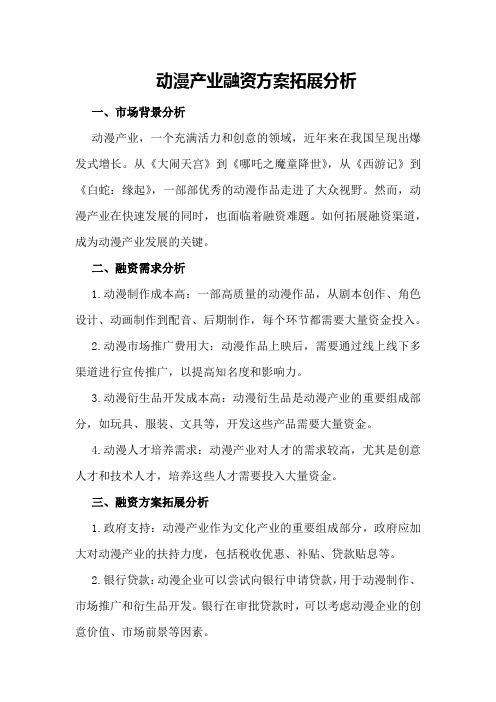 动漫产业融资方案拓展分析

一、市场背景分析

动漫产业，一个充满活力和创意的领域，近年来在我国呈现出爆发式增长。从《大闹天宫》到《哪吒之魔童降世》，从《西游记》到《白蛇：缘起》，一部部优秀的动漫作品走进了大众视野。然而，动漫产业在快速发展的同时，也面临着融资难题。如何拓展融资渠道，成为动漫产业发展的关键。

二、融资需求分析

1.动漫制作成本高：一部高质量的动漫作品，从剧本创作、角色设计、动画制作到配音、后期制作，每个环节都需要大量资金投入。

2.动漫市场推广费用大：动漫作品上映后，需要通过线上线下多渠道进行宣传推广，以提高知名度和影响力。

3.动漫衍生品开发成本高：动漫衍生品是动漫产业的重要组成部分，如玩具、服装、文具等，开发这些产品需要大量资金。

4.动漫人才培养需求：动漫产业对人才的需求较高，尤其是创意人才和技术人才，培养这些人才需要投入大量资金。

三、融资方案拓展分析

1.政府支持：动漫产业作为文化产业的重要组成部分，政府应加大对动漫产业的扶持力度，包括税收优惠、补贴、贷款贴息等。

2.银行贷款：动漫企业可以尝试向银行申请贷款，用于动漫制作、市场推广和衍生品开发。银行在审批贷款时，可以考虑动漫企业的创意价值、市场前景等因素。